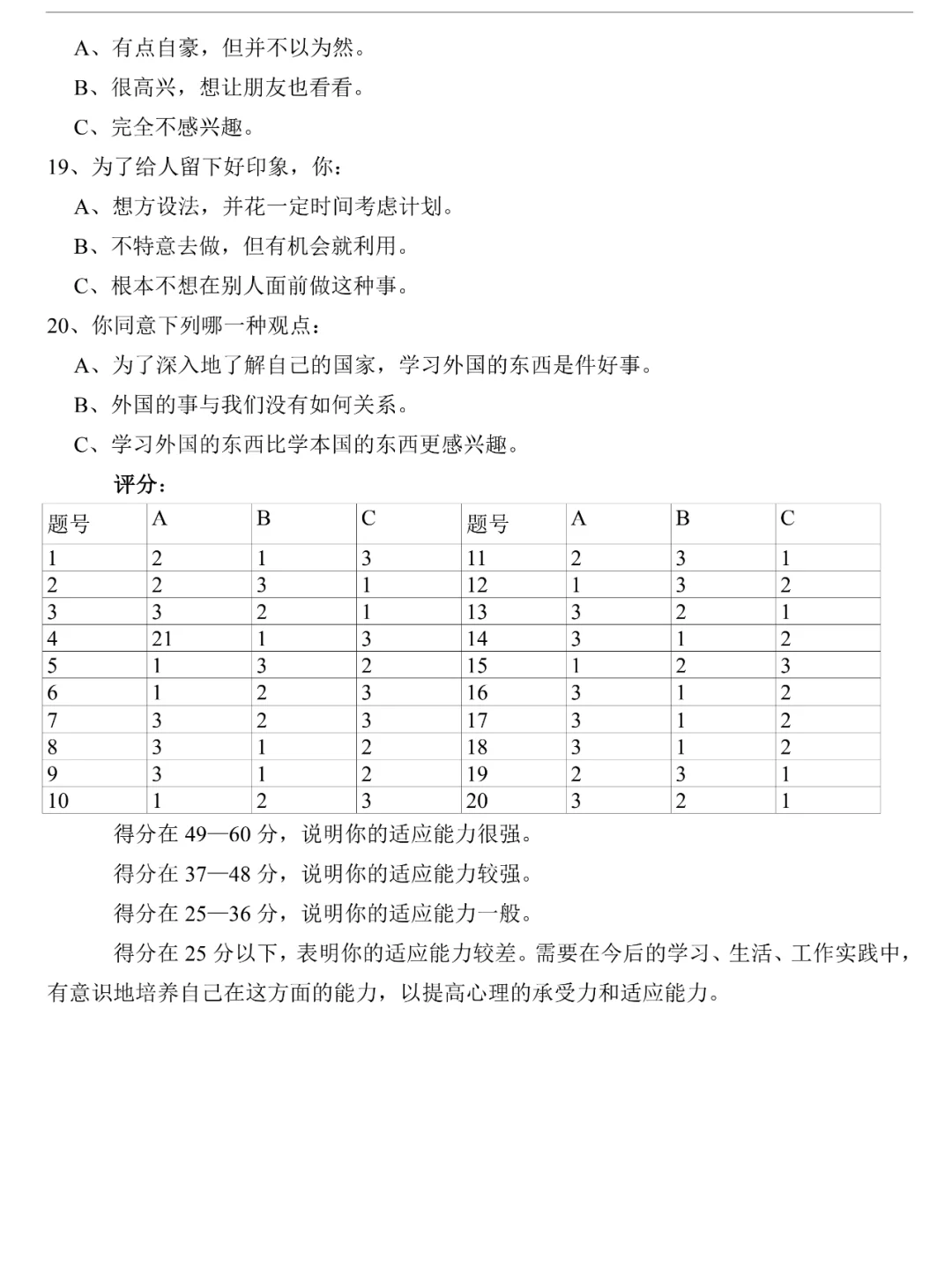 A、有点自豪，但并不以为然。
B、很高兴，想让朋友也看看。
C、完全不感兴趣。
19、为了给人留下好印象，你：
A、想方设法，并花一定时间考虑计划。
B、不特意去做，但有机会就利用。
C、根本不想在别人面前做这种事。
20、你同意下列哪一种观点：
A、为了深入地了解自己的国家，学习外国的东西是件好事。
B、外国的事与我们没有如何关系。
C、学习外国的东西比学本国的东西更感兴趣。
评分：

| 题号 | A | B | C | 题号 | A | B | C |
|---|---|---|---|---|---|---|---|
| 1 | 2 | 1 | 3 | 11 | 2 | 3 | 1 |
| 2 | 2 | 3 | 1 | 12 | 1 | 3 | 2 |
| 3 | 3 | 2 | 1 | 13 | 3 | 2 | 1 |
| 4 | 21 | 1 | 3 | 14 | 3 | 1 | 2 |
| 5 | 1 | 3 | 2 | 15 | 1 | 2 | 3 |
| 6 | 1 | 2 | 3 | 16 | 3 | 1 | 2 |
| 7 | 3 | 2 | 3 | 17 | 3 | 1 | 2 |
| 8 | 3 | 1 | 2 | 18 | 3 | 1 | 2 |
| 9 | 3 | 1 | 2 | 19 | 2 | 3 | 1 |
| 10 | 1 | 2 | 3 | 20 | 3 | 2 | 1 |

得分在 49—60 分，说明你的适应能力很强。
得分在 37—48 分，说明你的适应能力较强。
得分在 25—36 分，说明你的适应能力一般。
得分在 25 分以下，表明你的适应能力较差。需要在今后的学习、生活、工作实践中，有意识地培养自己在这方面的能力，以提高心理的承受力和适应能力。